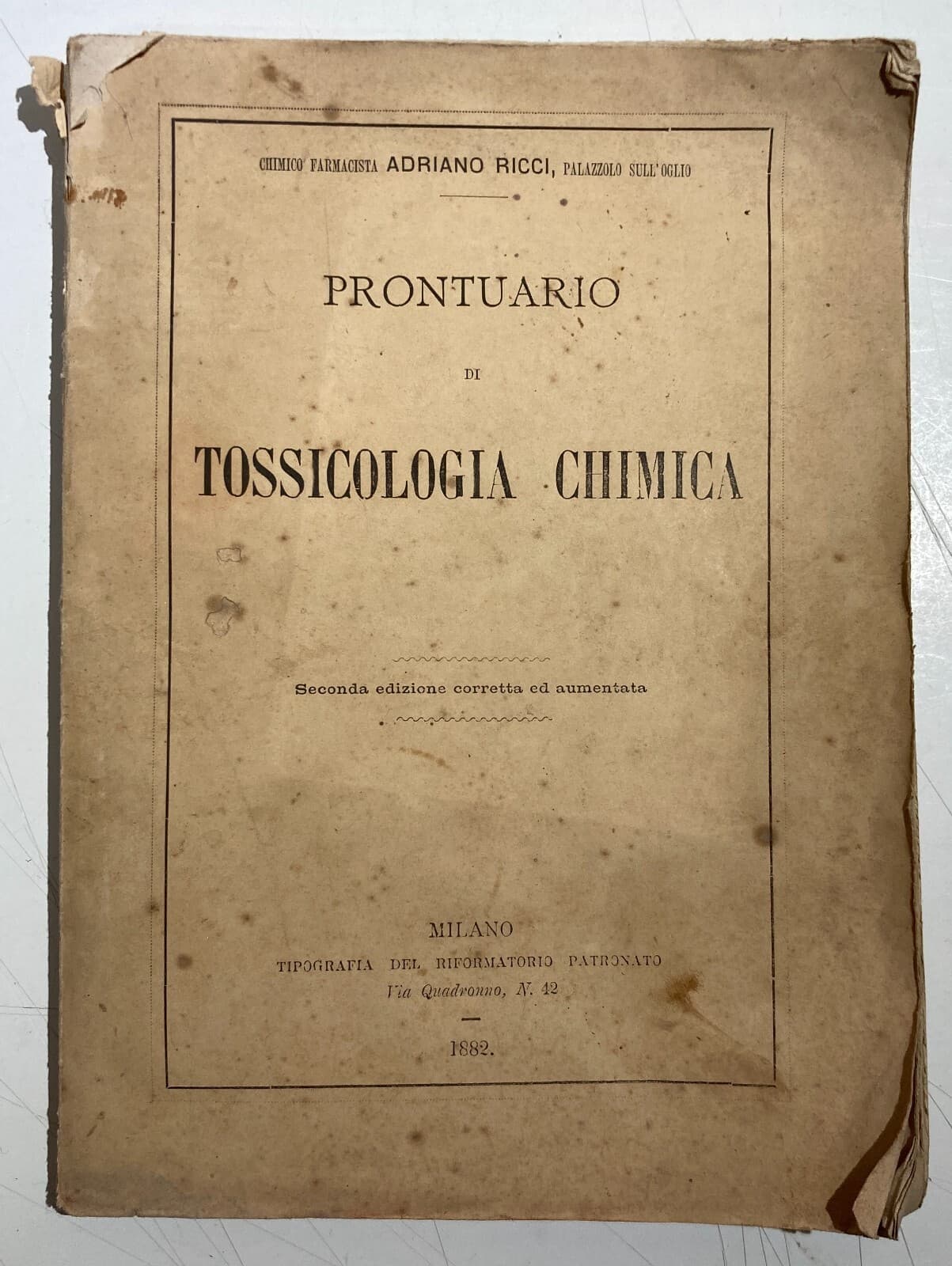 CHIMICO FARMACISTA ADRIANO RICCI, PALAZZOLO SULL'OGLIO

PRONTUARIO

DI

TOSSICOLOGIA CHIMICA

Seconda edizione corretta ed aumentata

MILANO
TIPOGRAFIA DEL RIFORMATORIO PATRONATO
Via Quadronno, N. 42

1882.